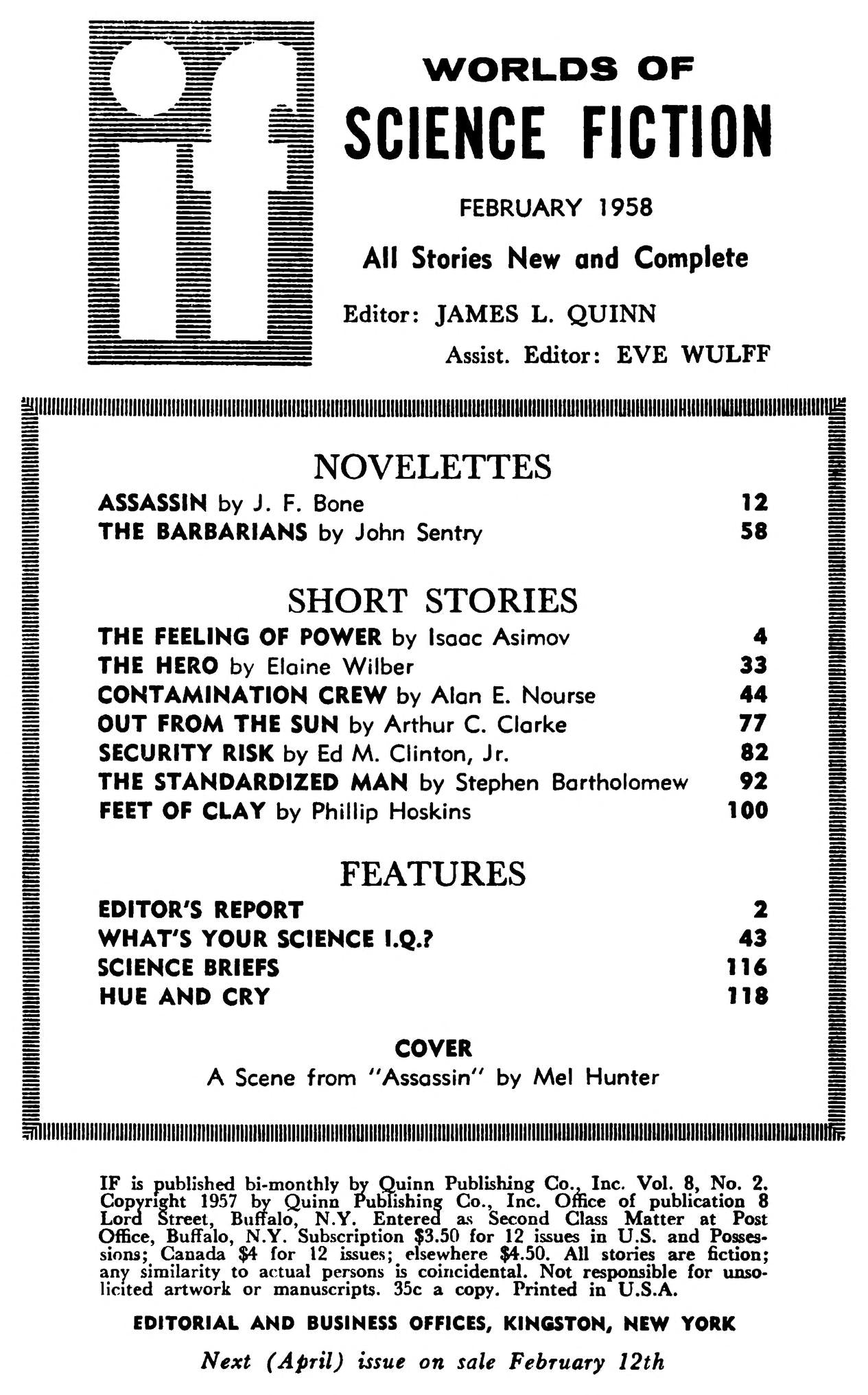 if

WORLDS OF
SCIENCE FICTION

FEBRUARY 1958

All Stories New and Complete

Editor: JAMES L. QUINN
Assist. Editor: EVE WULFF

NOVELETTES

ASSASSIN by J. F. Bone 12
THE BARBARIANS by John Sentry 58

SHORT STORIES

THE FEELING OF POWER by Isaac Asimov 4
THE HERO by Elaine Wilber 33
CONTAMINATION CREW by Alan E. Nourse 44
OUT FROM THE SUN by Arthur C. Clarke 77
SECURITY RISK by Ed M. Clinton, Jr. 82
THE STANDARDIZED MAN by Stephen Bartholomew 92
FEET OF CLAY by Phillip Hoskins 100

FEATURES

EDITOR'S REPORT 2
WHAT'S YOUR SCIENCE I.Q.? 43
SCIENCE BRIEFS 116
HUE AND CRY 118

COVER
A Scene from "Assassin" by Mel Hunter

IF is published bi-monthly by Quinn Publishing Co., Inc. Vol. 8, No. 2. Copyright 1957 by Quinn Publishing Co., Inc. Office of publication 8 Lord Street, Buffalo, N.Y. Entered as Second Class Matter at Post Office, Buffalo, N.Y. Subscription $3.50 for 12 issues in U.S. and Possessions; Canada $4 for 12 issues; elsewhere $4.50. All stories are fiction; any similarity to actual persons is coincidental. Not responsible for unsolicited artwork or manuscripts. 35c a copy. Printed in U.S.A.

EDITORIAL AND BUSINESS OFFICES, KINGSTON, NEW YORK

Next (April) issue on sale February 12th